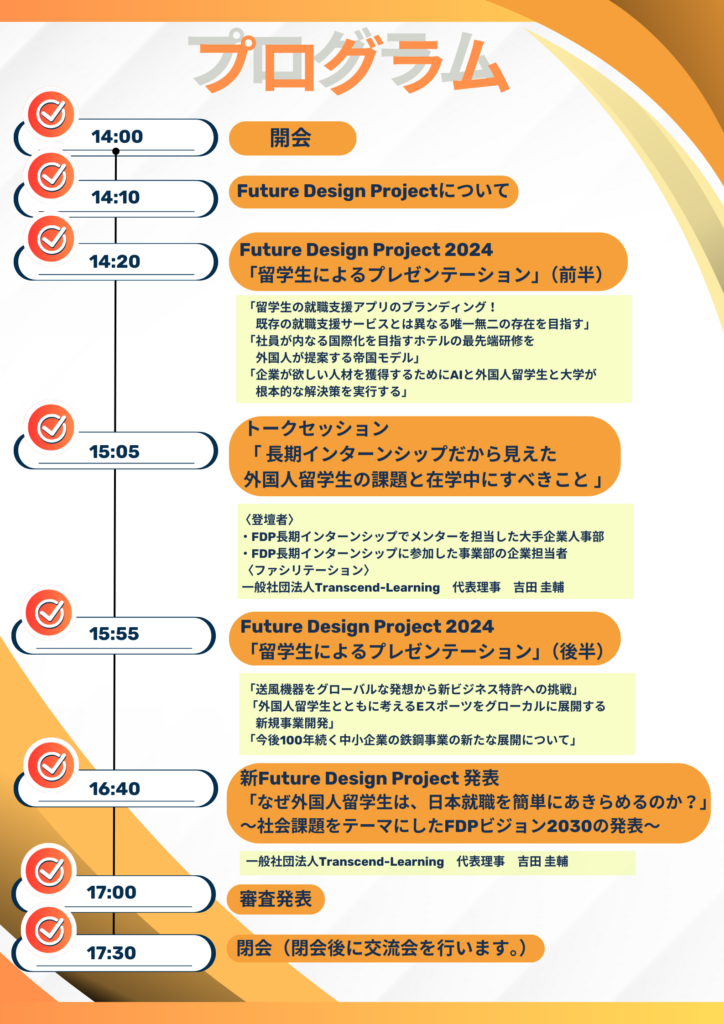 プログラム

14:00
開会

14:10
Future Design Projectについて

14:20
Future Design Project 2024
「留学生によるプレゼンテーション」（前半）

「留学生の就職支援アプリのブランディング！
既存の就職支援サービスとは異なる唯一無二の存在を目指す」
「社員が内なる国際化を目指すホテルの最先端研修を
外国人が提案する帝国モデル」
「企業が欲しい人材を獲得するためにAIと外国人留学生と大学が
根本的な解決策を実行する」

15:05
トークセッション
「 長期インターンシップだから見えた
外国人留学生の課題と在学中にすべきこと 」

〈登壇者〉
・FDP長期インターンシップでメンターを担当した大手企業人事部
・FDP長期インターンシップに参加した事業部の企業担当者
〈ファシリテーション〉
一般社団法人Transcend-Learning　代表理事　吉田 圭輔

15:55
Future Design Project 2024
「留学生によるプレゼンテーション」（後半）

「送風機器をグローバルな発想から新ビジネス特許への挑戦」
「外国人留学生とともに考えるEスポーツをグローカルに展開する
新規事業開発」
「今後100年続く中小企業の鉄鋼事業の新たな展開について」

16:40
新Future Design Project 発表
「なぜ外国人留学生は、日本就職を簡単にあきらめるのか？」
～社会課題をテーマにしたFDPビジョン2030の発表～

一般社団法人Transcend-Learning　代表理事　吉田 圭輔

17:00
審査発表

17:30
閉会（閉会後に交流会を行います。）